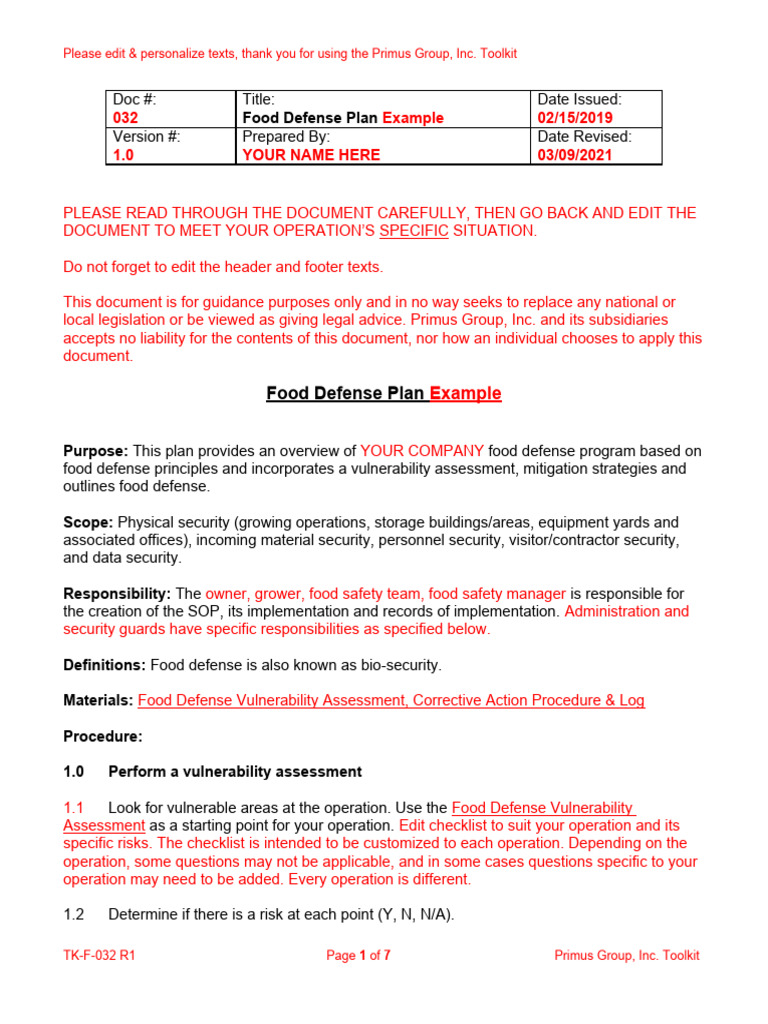 Please edit & personalize texts, thank you for using the Primus Group, Inc. Toolkit

| Doc #: 032 | Title: Food Defense Plan Example | Date Issued: 02/15/2019 |
|---|---|---|
| Version #: 1.0 | Prepared By: YOUR NAME HERE | Date Revised: 03/09/2021 |

PLEASE READ THROUGH THE DOCUMENT CAREFULLY, THEN GO BACK AND EDIT THE DOCUMENT TO MEET YOUR OPERATION'S SPECIFIC SITUATION.

Do not forget to edit the header and footer texts.

This document is for guidance purposes only and in no way seeks to replace any national or local legislation or be viewed as giving legal advice. Primus Group, Inc. and its subsidiaries accepts no liability for the contents of this document, nor how an individual chooses to apply this document.

Food Defense Plan Example

Purpose: This plan provides an overview of YOUR COMPANY food defense program based on food defense principles and incorporates a vulnerability assessment, mitigation strategies and outlines food defense.

Scope: Physical security (growing operations, storage buildings/areas, equipment yards and associated offices), incoming material security, personnel security, visitor/contractor security, and data security.

Responsibility: The owner, grower, food safety team, food safety manager is responsible for the creation of the SOP, its implementation and records of implementation. Administration and security guards have specific responsibilities as specified below.

Definitions: Food defense is also known as bio-security.

Materials: Food Defense Vulnerability Assessment, Corrective Action Procedure & Log

Procedure:

1.0 Perform a vulnerability assessment

1.1 Look for vulnerable areas at the operation. Use the Food Defense Vulnerability Assessment as a starting point for your operation. Edit checklist to suit your operation and its specific risks. The checklist is intended to be customized to each operation. Depending on the operation, some questions may not be applicable, and in some cases questions specific to your operation may need to be added. Every operation is different.

1.2 Determine if there is a risk at each point (Y, N, N/A).

TK-F-032 R1 Page 1 of 7 Primus Group, Inc. Toolkit